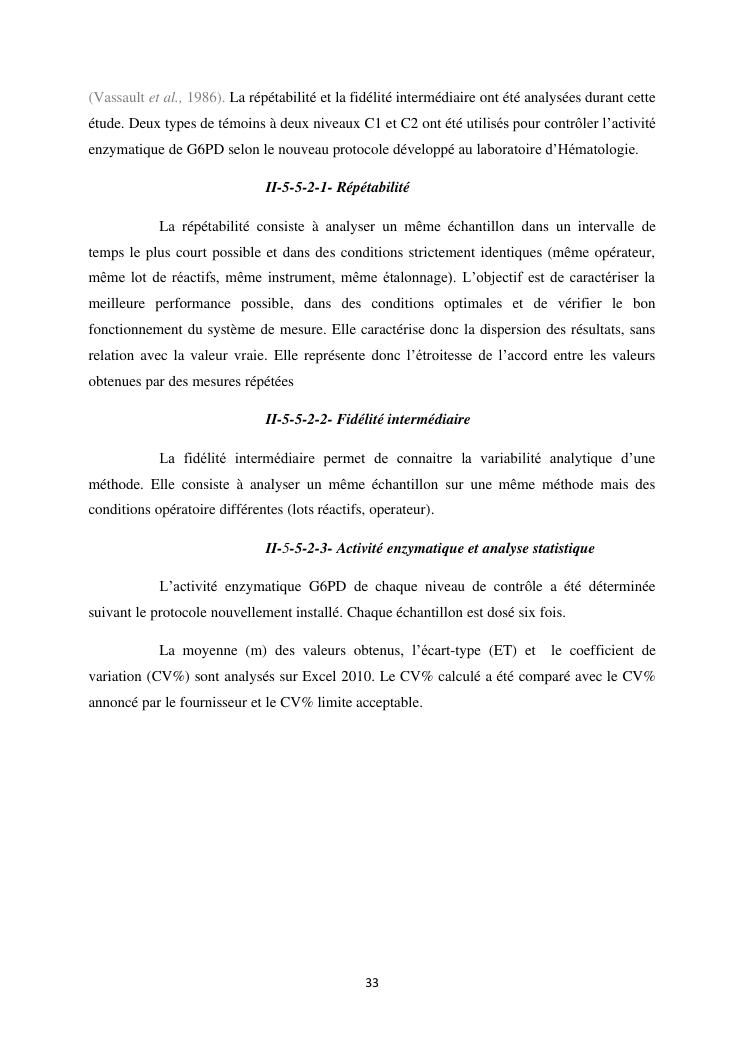 (Vassault et al., 1986). La répétabilité et la fidélité intermédiaire ont été analysées durant cette étude. Deux types de témoins à deux niveaux C1 et C2 ont été utilisés pour contrôler l'activité enzymatique de G6PD selon le nouveau protocole développé au laboratoire d'Hématologie.

II-5-5-2-1- Répétabilité

La répétabilité consiste à analyser un même échantillon dans un intervalle de temps le plus court possible et dans des conditions strictement identiques (même opérateur, même lot de réactifs, même instrument, même étalonnage). L'objectif est de caractériser la meilleure performance possible, dans des conditions optimales et de vérifier le bon fonctionnement du système de mesure. Elle caractérise donc la dispersion des résultats, sans relation avec la valeur vraie. Elle représente donc l'étroitesse de l'accord entre les valeurs obtenues par des mesures répétées

II-5-5-2-2- Fidélité intermédiaire

La fidélité intermédiaire permet de connaitre la variabilité analytique d'une méthode. Elle consiste à analyser un même échantillon sur une même méthode mais des conditions opératoire différentes (lots réactifs, operateur).

II-5-5-2-3- Activité enzymatique et analyse statistique

L'activité enzymatique G6PD de chaque niveau de contrôle a été déterminée suivant le protocole nouvellement installé. Chaque échantillon est dosé six fois.

La moyenne (m) des valeurs obtenus, l'écart-type (ET) et le coefficient de variation (CV%) sont analysés sur Excel 2010. Le CV% calculé a été comparé avec le CV% annoncé par le fournisseur et le CV% limite acceptable.

33